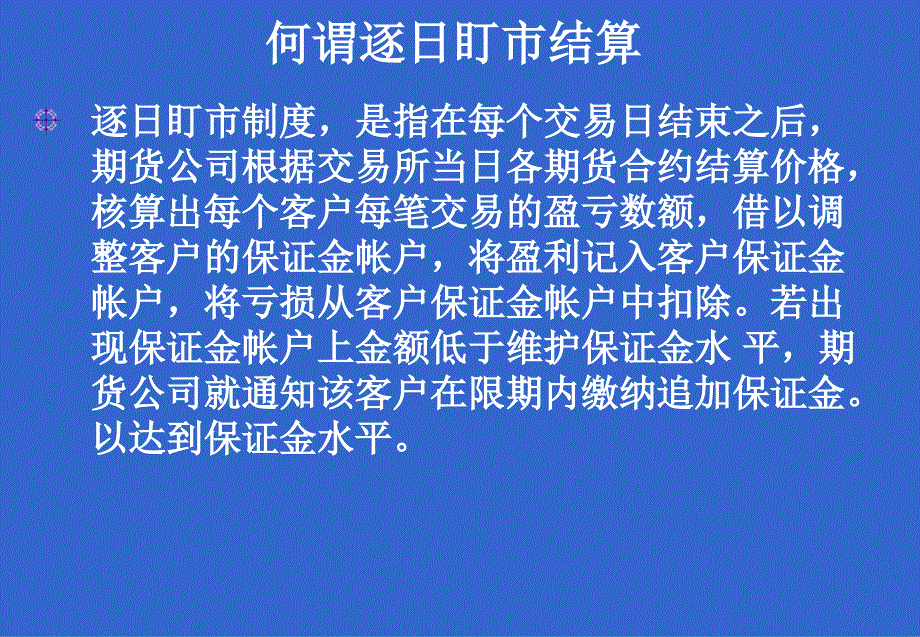 何谓逐日盯市结算

逐日盯市制度，是指在每个交易日结束之后，期货公司根据交易所当日各期货合约结算价格，核算出每个客户每笔交易的盈亏数额，借以调整客户的保证金帐户，将盈利记入客户保证金帐户，将亏损从客户保证金帐户中扣除。若出现保证金帐户上金额低于维护保证金水 平，期货公司就通知该客户在限期内缴纳追加保证金。以达到保证金水平。